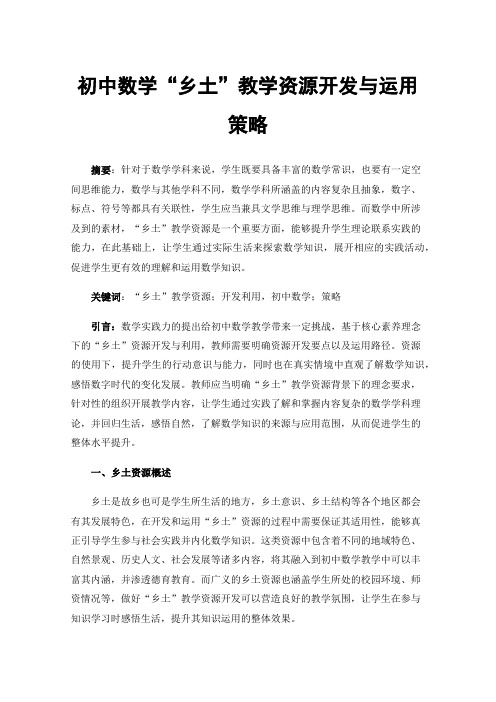 初中数学“乡土”教学资源开发与运用策略

摘要：针对于数学学科来说，学生既要具备丰富的数学常识，也要有一定空间思维能力，数学与其他学科不同，数学学科所涵盖的内容复杂且抽象，数字、标点、符号等都具有关联性，学生应当兼具文学思维与理学思维。而数学中所涉及到的素材，“乡土”教学资源是一个重要方面，能够提升学生理论联系实践的能力，在此基础上，让学生通过实际生活来探索数学知识，展开相应的实践活动，促进学生更有效的理解和运用数学知识。

关键词：“乡土”教学资源；开发利用，初中数学；策略

引言：数学实践力的提出给初中数学教学带来一定挑战，基于核心素养理念下的“乡土”资源开发与利用，教师需要明确资源开发要点以及运用路径。资源的使用下，提升学生的行动意识与能力，同时也在真实情境中直观了解数学知识，感悟数字时代的变化发展。教师应当明确“乡土”教学资源背景下的理念要求，针对性的组织开展教学内容，让学生通过实践了解和掌握内容复杂的数学学科理论，并回归生活，感悟自然，了解数学知识的来源与应用范围，从而促进学生的整体水平提升。

一、乡土资源概述

乡土是故乡也可是学生所生活的地方，乡土意识、乡土结构等各个地区都会有其发展特色，在开发和运用“乡土”资源的过程中需要保证其适用性，能够真正引导学生参与社会实践并内化数学知识。这类资源中包含着不同的地域特色、自然景观、历史人文、社会发展等诸多内容，将其融入到初中数学教学中可以丰富其内涵，并渗透德育教育。而广义的乡土资源也涵盖学生所处的校园环境、师资情况等，做好“乡土”教学资源开发可以营造良好的教学氛围，让学生在参与知识学习时感悟生活，提升其知识运用的整体效果。